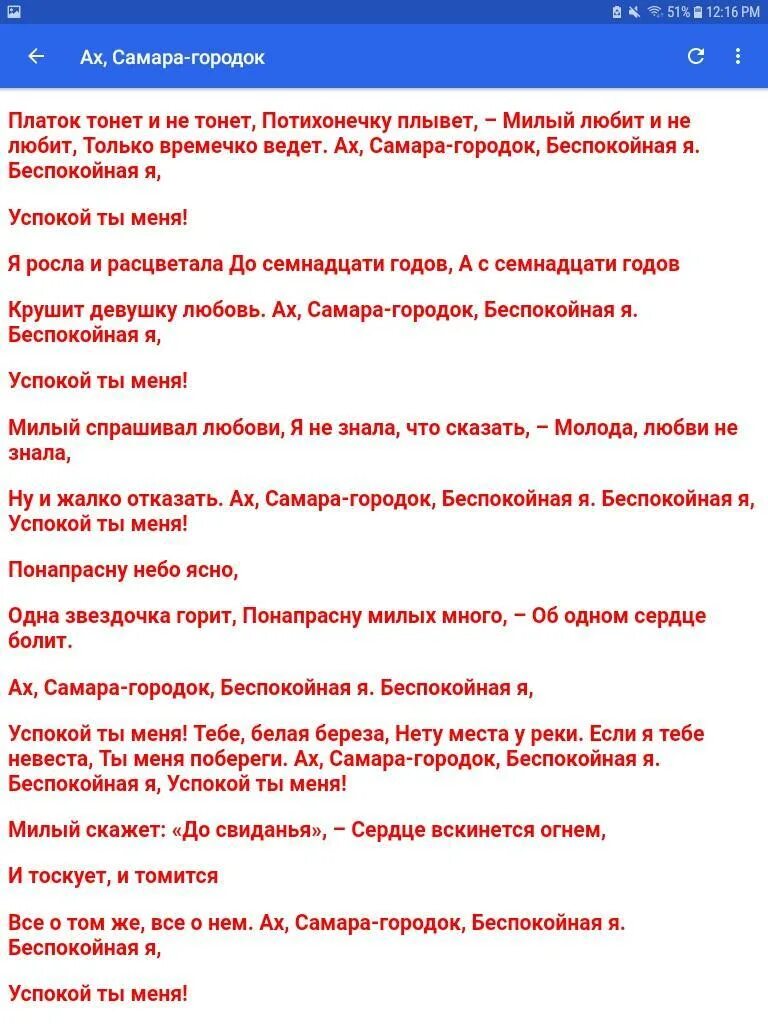 51% 12:16 PM

Ах, Самара-городок

Платок тонет и не тонет, Потихонечку плывет, – Милый любит и не любит, Только времечко ведет. Ах, Самара-городок, Беспокойная я. Беспокойная я,

Успокой ты меня!

Я росла и расцветала До семнадцати годов, А с семнадцати годов

Крушит девушку любовь. Ах, Самара-городок, Беспокойная я. Беспокойная я,

Успокой ты меня!

Милый спрашивал любови, Я не знала, что сказать, – Молода, любви не знала,

Ну и жалко отказать. Ах, Самара-городок, Беспокойная я. Беспокойная я, Успокой ты меня!

Понапрасну небо ясно,

Одна звездочка горит, Понапрасну милых много, – Об одном сердце болит.

Ах, Самара-городок, Беспокойная я. Беспокойная я,

Успокой ты меня! Тебе, белая береза, Нету места у реки. Если я тебе невеста, Ты меня побереги. Ах, Самара-городок, Беспокойная я. Беспокойная я, Успокой ты меня!

Милый скажет: «До свиданья», – Сердце вскинется огнем,

И тоскует, и томится

Все о том же, все о нем. Ах, Самара-городок, Беспокойная я. Беспокойная я,

Успокой ты меня!